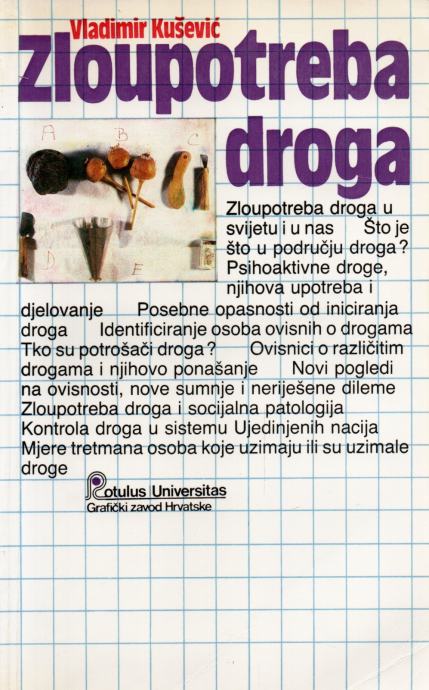 Vladimir Kušević

Zloupotreba droga

A B C D E

Zloupotreba droga u svijetu i u nas Što je što u području droga? Psihoaktivne droge, njihova upotreba i djelovanje Posebne opasnosti od iniciranja droga Identificiranje osoba ovisnih o drogama Tko su potrošači droga? Ovisnici o različitim drogama i njihovo ponašanje Novi pogledi na ovisnosti, nove sumnje i neriješene dileme Zloupotreba droga i socijalna patologija Kontrola droga u sistemu Ujedinjenih nacija Mjere tretmana osoba koje uzimaju ili su uzimale droge

Rotulus Universitas
Grafički zavod Hrvatske